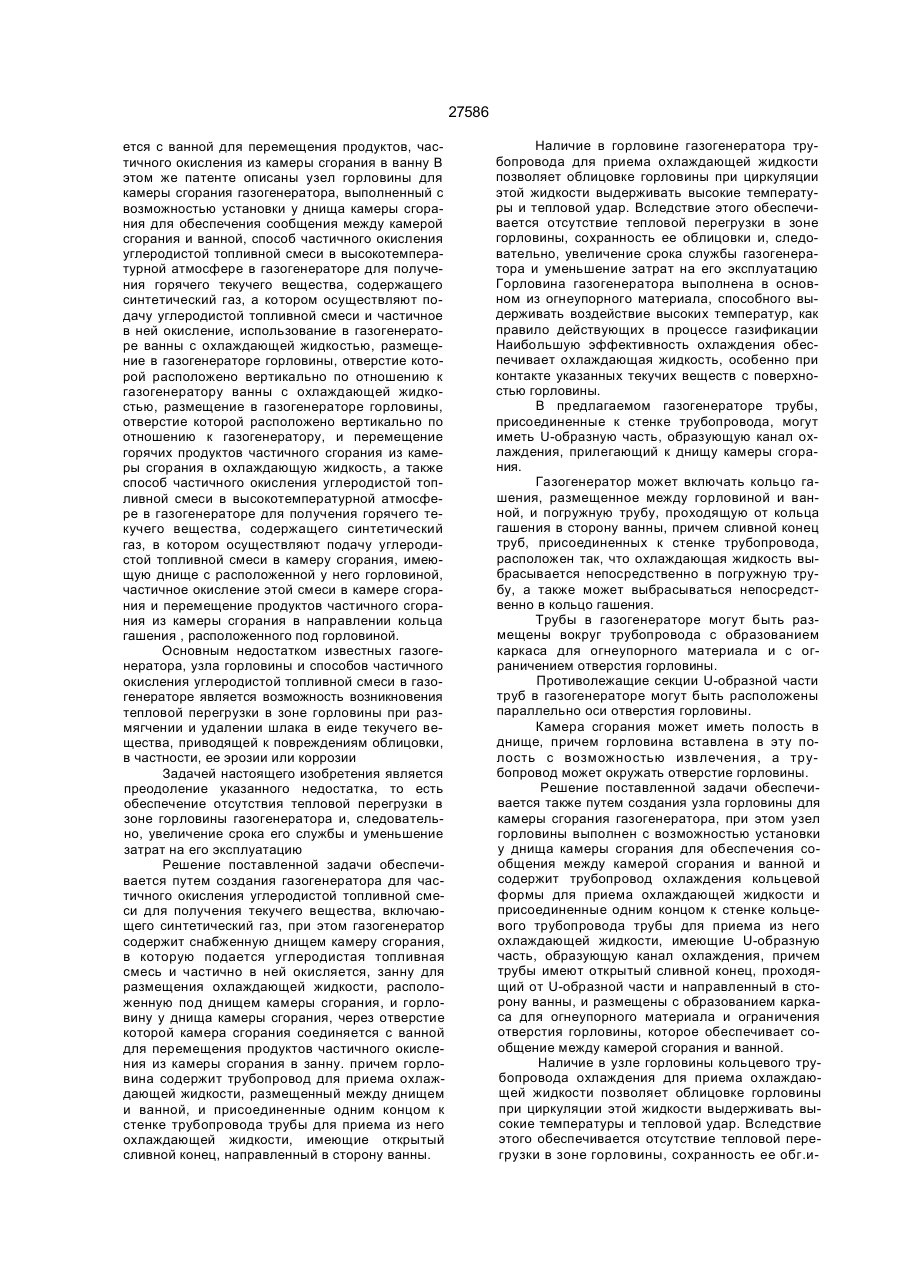 27586

ется с ванной для перемещения продуктов, частичного окисления из камеры сгорания в ванну В этом же патенте описаны узел горловины для камеры сгорания газогенератора, выполненный с возможностью установки у днища камеры сгорания для обеспечения сообщения между камерой сгорания и ванной, способ частичного окисления углеродистой топливной смеси в высокотемпературной атмосфере в газогенераторе для получения горячего текучего вещества, содержащего синтетический газ, а котором осуществляют подачу углеродистой топливной смеси и частичное в ней окисление, использование в газогенераторе ванны с охлаждающей жидкостью, размещение в газогенераторе горловины, отверстие которой расположено вертикально по отношению к газогенератору ванны с охлаждающей жидкостью, размещение в газогенераторе горловины, отверстие которой расположено вертикально по отношению к газогенератору, и перемещение горячих продуктов частичного сгорания из камеры сгорания в охлаждающую жидкость, а также способ частичного окисления углеродистой топливной смеси в высокотемпературной атмосфере в газогенераторе для получения горячего текучего вещества, содержащего синтетический газ, в котором осуществляют подачу углеродистой топливной смеси в камеру сгорания, имеющую днище с расположенной у него горловиной, частичное окисление этой смеси в камере сгорания и перемещение продуктов частичного сгорания из камеры сгорания в направлении кольца гашения , расположенного под горловиной.

Основным недостатком известных газогенератора, узла горловины и способов частичного окисления углеродистой топливной смеси в газогенераторе является возможность возникновения тепловой перегрузки в зоне горловины при размягчении и удалении шлака в еиде текучего вещества, приводящей к повреждениям облицовки, в частности, ее эрозии или коррозии

Задачей настоящего изобретения является преодоление указанного недостатка, то есть обеспечение отсутствия тепловой перегрузки в зоне горловины газогенератора и, следовательно, увеличение срока его службы и уменьшение затрат на его эксплуатацию

Решение поставленной задачи обеспечивается путем создания газогенератора для частичного окисления углеродистой топливной смеси для получения текучего вещества, включающего синтетический газ, при этом газогенератор содержит снабженную днищем камеру сгорания, в которую подается углеродистая топливная смесь и частично в ней окисляется, занну для размещения охлаждающей жидкости, расположенную под днищем камеры сгорания, и горловину у днища камеры сгорания, через отверстие которой камера сгорания соединяется с ванной для перемещения продуктов частичного окисления из камеры сгорания в занну. причем горловина содержит трубопровод для приема охлаждающей жидкости, размещенный между днищем и ванной, и присоединенные одним концом к стенке трубопровода трубы для приема из него охлаждающей жидкости, имеющие открытый сливной конец, направленный в сторону ванны.

Наличие в горловине газогенератора трубопровода для приема охлаждающей жидкости позволяет облицовке горловины при циркуляции этой жидкости выдерживать высокие температуры и тепловой удар. Вследствие этого обеспечивается отсутствие тепловой перегрузки в зоне горловины, сохранность ее облицовки и, следовательно, увеличение срока службы газогенератора и уменьшение затрат на его эксплуатацию Горловина газогенератора выполнена в основном из огнеупорного материала, способного выдерживать воздействие высоких температур, как правило действующих в процессе газификации Наибольшую эффективность охлаждения обеспечивает охлаждающая жидкость, особенно при контакте указанных текучих веществ с поверхностью горловины.

В предлагаемом газогенераторе трубы, присоединенные к стенке трубопровода, могут иметь U-образную часть, образующую канал охлаждения, прилегающий к днищу камеры сгорания.

Газогенератор может включать кольцо гашения, размещенное между горловиной и ванной, и погружную трубу, проходящую от кольца гашения в сторону ванны, причем сливной конец труб, присоединенных к стенке трубопровода, расположен так, что охлаждающая жидкость выбрасывается непосредственно в погружную трубу, а также может выбрасываться непосредственно в кольцо гашения.

Трубы в газогенераторе могут быть размещены вокруг трубопровода с образованием каркаса для огнеупорного материала и с ограничением отверстия горловины.

Противолежащие секции U-образной части труб в газогенераторе могут быть расположены параллельно оси отверстия горловины.

Камера сгорания может иметь полость в днище, причем горловина вставлена в эту полость с возможностью извлечения, а трубопровод может окружать отверстие горловины.

Решение поставленной задачи обеспечивается также путем создания узла горловины для камеры сгорания газогенератора, при этом узел горловины выполнен с возможностью установки у днища камеры сгорания для обеспечения сообщения между камерой сгорания и ванной и содержит трубопровод охлаждения кольцевой формы для приема охлаждающей жидкости и присоединенные одним концом к стенке кольцевого трубопровода трубы для приема из него охлаждающей жидкости, имеющие U-образную часть, образующую канал охлаждения, причем трубы имеют открытый сливной конец, проходящий от U-образной части и направленный в сторону ванны, и размещены с образованием каркаса для огнеупорного материала и ограничения отверстия горловины, которое обеспечивает сообщение между камерой сгорания и ванной.

Наличие в узле горловины кольцевого трубопровода охлаждения для приема охлаждающей жидкости позволяет облицовке горловины при циркуляции этой жидкости выдерживать высокие температуры и тепловой удар. Вследствие этого обеспечивается отсутствие тепловой перегрузки в зоне горловины, сохранность ее обг.и-